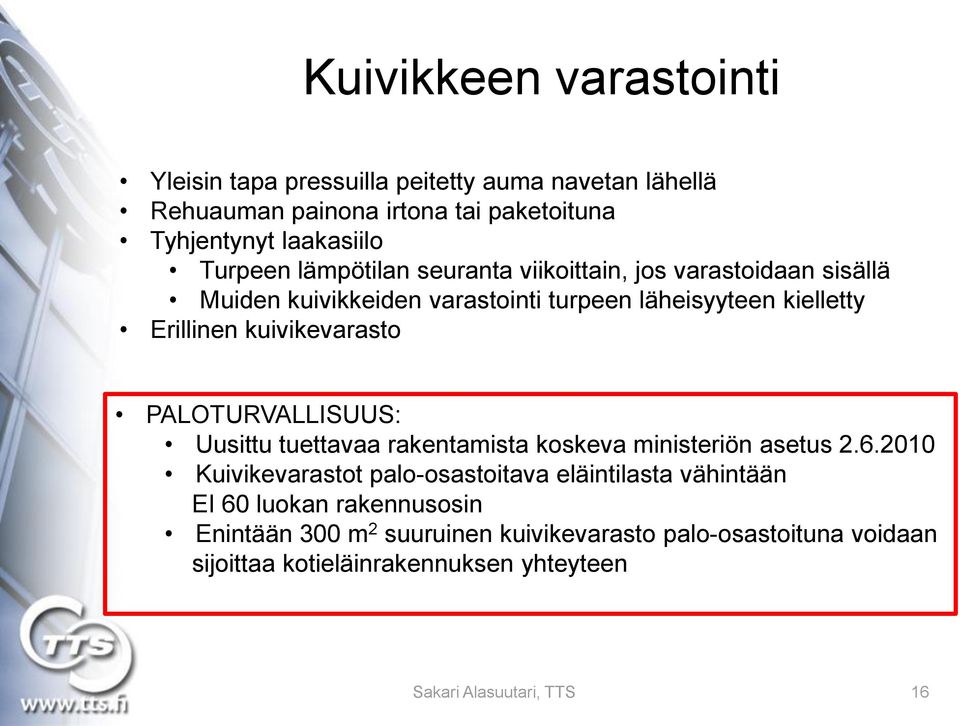 Kuivikkeen varastointi

• Yleisin tapa pressuilla peitetty auma navetan lähellä
• Rehuauman painona irtona tai paketoituna
• Tyhjentynyt laakasiilo
  • Turpeen lämpötilan seuranta viikoittain, jos varastoidaan sisällä
  • Muiden kuivikkeiden varastointi turpeen läheisyyteen kielletty
• Erillinen kuivikevarasto

• PALOTURVALLISUUS:
  • Uusittu tuettavaa rakentamista koskeva ministeriön asetus 2.6.2010
  • Kuivikevarastot palo-osastoitava eläintilasta vähintään EI 60 luokan rakennusosin
  • Enintään 300 $m^2$ suuruinen kuivikevarasto palo-osastoituna voidaan sijoittaa kotieläinrakennuksen yhteyteen

TTS
www.tts.fi

Sakari Alasuutari, TTS

16